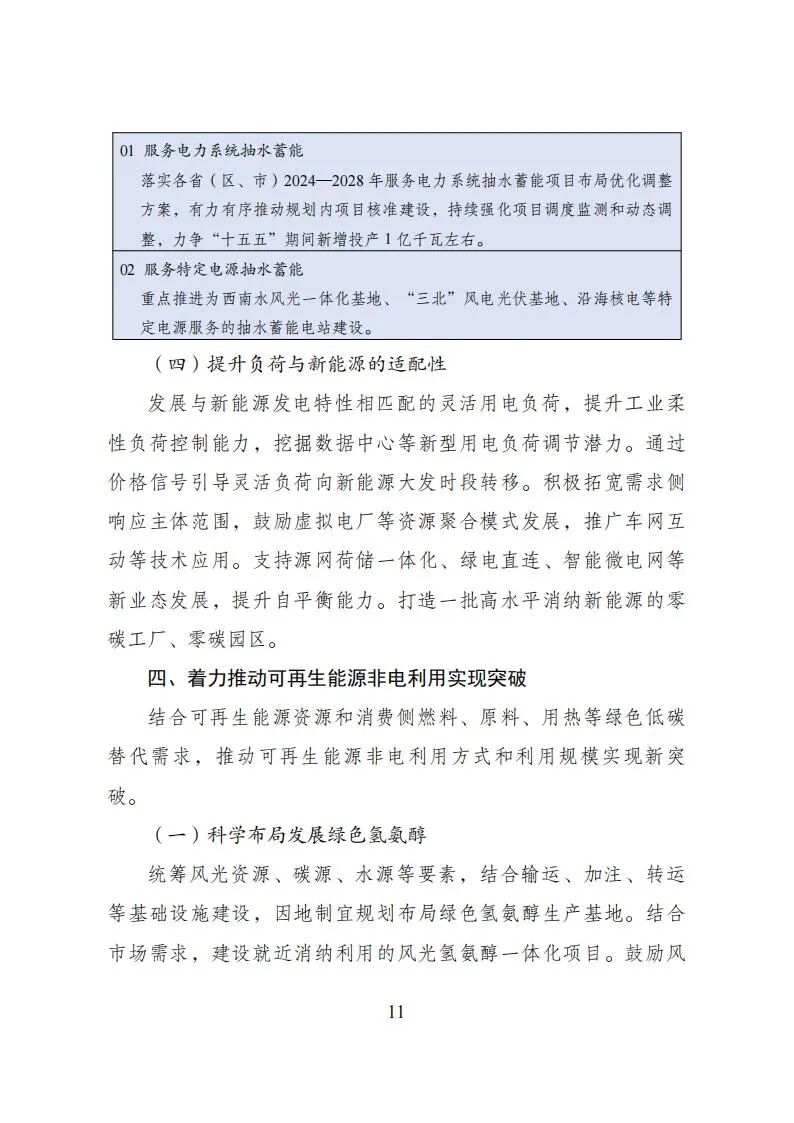 01 服务电力系统抽水蓄能

落实各省（区、市）2024—2028年服务电力系统抽水蓄能项目布局优化调整方案，有力有序推动规划内项目核准建设，持续强化项目调度监测和动态调整，力争“十五五”期间新增投产1亿千瓦左右。

02 服务特定电源抽水蓄能

重点推进为西南水风光一体化基地、“三北”风电光伏基地、沿海核电等特定电源服务的抽水蓄能电站建设。

（四）提升负荷与新能源的适配性

发展与新能源发电特性相匹配的灵活用电负荷，提升工业柔性负荷控制能力，挖掘数据中心等新型用电负荷调节潜力。通过价格信号引导灵活负荷向新能源大发时段转移。积极拓宽需求侧响应主体范围，鼓励虚拟电厂等资源聚合模式发展，推广车网互动等技术应用。支持源网荷储一体化、绿电直连、智能微电网等新业态发展，提升自平衡能力。打造一批高水平消纳新能源的零碳工厂、零碳园区。

四、着力推动可再生能源非电利用实现突破

结合可再生能源资源和消费侧燃料、原料、用热等绿色低碳替代需求，推动可再生能源非电利用方式和利用规模实现新突破。

（一）科学布局发展绿色氢氨醇

统筹风光资源、碳源、水源等要素，结合输运、加注、转运等基础设施建设，因地制宜规划布局绿色氢氨醇生产基地。结合市场需求，建设就近消纳利用的风光氢氨醇一体化项目。鼓励风

11